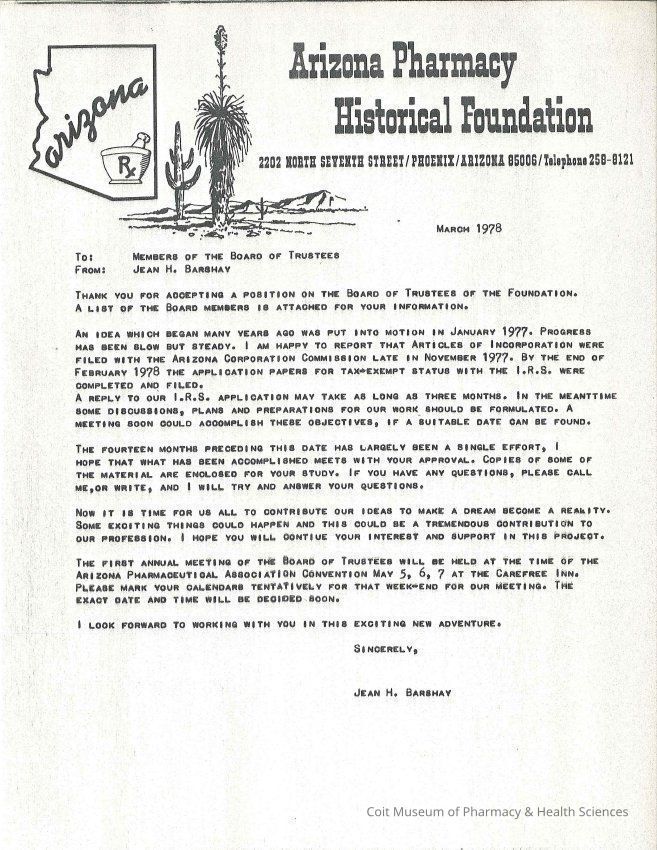 arizona

Rx

Arizona Pharmacy Historical Foundation

2202 NORTH SEVENTH STREET/PHOENIX/ARIZONA 85006/Telephone 258-8121

March 1978

To: Members of the Board of Trustees
From: Jean H. Barshay

Thank you for accepting a position on the Board of Trustees of the Foundation. A list of the Board members is attached for your information.

An idea which began many years ago was put into motion in January 1977. Progress has been slow but steady. I am happy to report that Articles of Incorporation were filed with the Arizona Corporation Commission late in November 1977. By the end of February 1978 the application papers for tax-exempt status with the I.R.S. were completed and filed.
A reply to our I.R.S. application may take as long as three months. In the meanttime some discussions, plans and preparations for our work should be formulated. A meeting soon could accomplish these objectives, if a suitable date can be found.

The fourteen months preceding this date has largely been a single effort, I hope that what has been accomplished meets with your approval. Copies of some of the material are enclosed for your study. If you have any questions, please call me,or write, and I will try and answer your questions.

Now it is time for us all to contribute our ideas to make a dream become a reality. Some exciting things could happen and this could be a tremendous contribution to our profession. I hope you will contiue your interest and support in this project.

The first annual meeting of the Board of Trustees will be held at the time of the Arizona Pharmaceutical Association Convention May 5, 6, 7 at the Carefree Inn. Please mark your calendars tentatively for that week-end for our meeting. The exact date and time will be decided soon.

I look forward to working with you in this exciting new adventure.

Sincerely,

Jean H. Barshay

Coit Museum of Pharmacy & Health Sciences